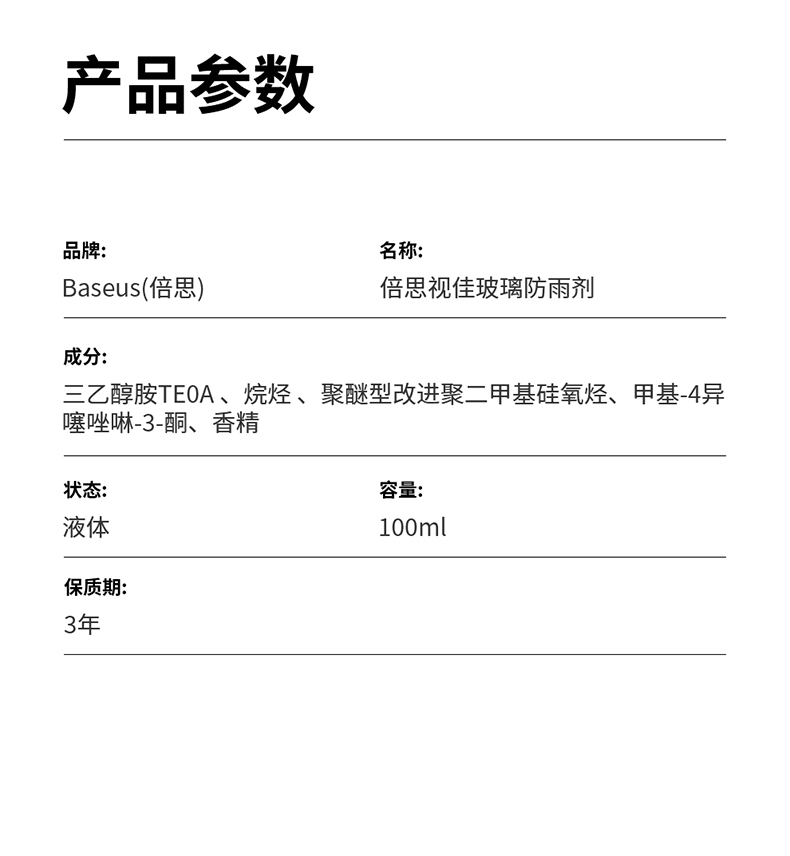 产品参数

品牌:
Baseus(倍思)

名称:
倍思视佳玻璃防雨剂

成分:
三乙醇胺TE0A、烷烃、聚醚型改进聚二甲基硅氧烃、甲基-4异噻唑啉-3-酮、香精

状态:
液体

容量:
100ml

保质期:
3年